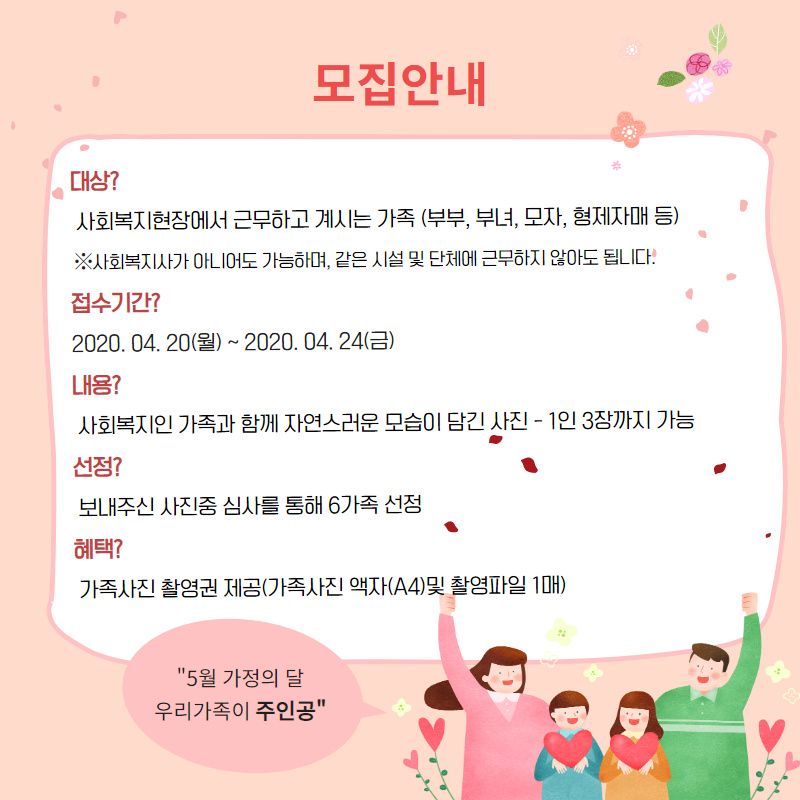 모집안내

대상?
사회복지현장에서 근무하고 계시는 가족 (부부, 부녀, 모자, 형제자매 등)
※사회복지사가 아니어도 가능하며, 같은 시설 및 단체에 근무하지 않아도 됩니다.

접수기간?
2020. 04. 20(월) ~ 2020. 04. 24(금)

내용?
사회복지인 가족과 함께 자연스러운 모습이 담긴 사진 - 1인 3장까지 가능

선정?
보내주신 사진중 심사를 통해 6가족 선정

혜택?
가족사진 촬영권 제공(가족사진 액자(A4)및 촬영파일 1매)

"5월 가정의 달
우리가족이 주인공"